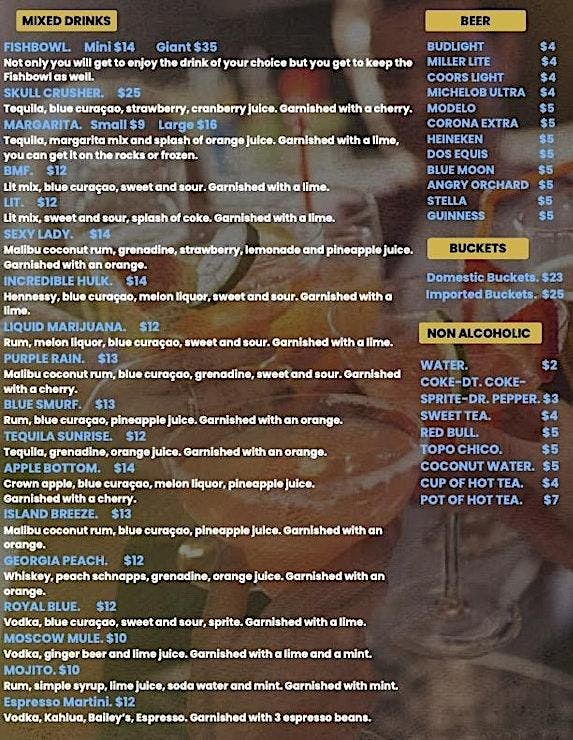 MIXED DRINKS

FISHBOWL. Mini $14 Giant $35
Not only you will get to enjoy the drink of your choice but you get to keep the Fishbowl as well.

SKULL CRUSHER. $25
Tequila, blue curaçao, strawberry, cranberry juice. Garnished with a cherry.

MARGARITA. Small $9 Large $16
Tequila, margarita mix and splash of orange juice. Garnished with a lime, you can get it on the rocks or frozen.

BMF. $12
Lit mix, blue curaçao, sweet and sour. Garnished with a lime.

LIT. $12
Lit mix, sweet and sour, splash of coke. Garnished with a lime.

SEXY LADY. $14
Malibu coconut rum, grenadine, strawberry, lemonade and pineapple juice. Garnished with an orange.

INCREDIBLE HULK. $14
Hennessy, blue curaçao, melon liquor, sweet and sour. Garnished with a lime.

LIQUID MARIJUANA. $12
Rum, melon liquor, blue curaçao, sweet and sour. Garnished with a lime.

PURPLE RAIN. $13
Malibu coconut rum, blue curaçao, grenadine, sweet and sour. Garnished with a cherry.

BLUE SMURF. $13
Rum, blue curaçao, pineapple juice. Garnished with an orange.

TEQUILA SUNRISE. $12
Tequila, grenadine, orange juice. Garnished with an orange.

APPLE BOTTOM. $14
Crown apple, blue curaçao, melon liquor, pineapple juice. Garnished with a cherry.

ISLAND BREEZE. $13
Malibu coconut rum, blue curaçao, pineapple juice. Garnished with an orange.

GEORGIA PEACH. $12
Whiskey, peach schnapps, grenadine, orange juice. Garnished with an orange.

ROYAL BLUE. $12
Vodka, blue curaçao, sweet and sour, sprite. Garnished with a lime.

MOSCOW MULE. $10
Vodka, ginger beer and lime juice. Garnished with a lime and a mint.

MOJITO. $10
Rum, simple syrup, lime juice, soda water and mint. Garnished with mint.

Espresso Martini. $12
Vodka, Kahlua, Bailey's, Espresso. Garnished with 3 espresso beans.

BEER

BUDLIGHT $4
MILLER LITE $4
COORS LIGHT $4
MICHELOB ULTRA $4
MODELO $5
CORONA EXTRA $5
HEINEKEN $5
DOS EQUIS $5
BLUE MOON $5
ANGRY ORCHARD $5
STELLA $5
GUINNESS $5

BUCKETS

Domestic Buckets. $23
Imported Buckets. $25

NON ALCOHOLIC

WATER. $2
COKE-DT. COKE-SPRITE-DR. PEPPER. $3
SWEET TEA. $4
RED BULL. $5
TOPO CHICO. $5
COCONUT WATER. $5
CUP OF HOT TEA. $4
POT OF HOT TEA. $7